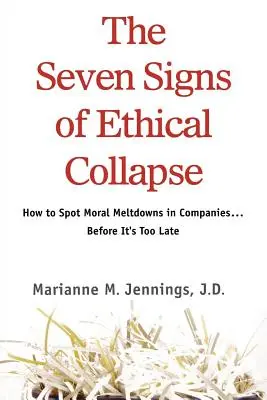 The Seven Signs of Ethical Collapse

How to Spot Moral Meltdowns in Companies... Before It's Too Late

Marianne M. Jennings, J.D.